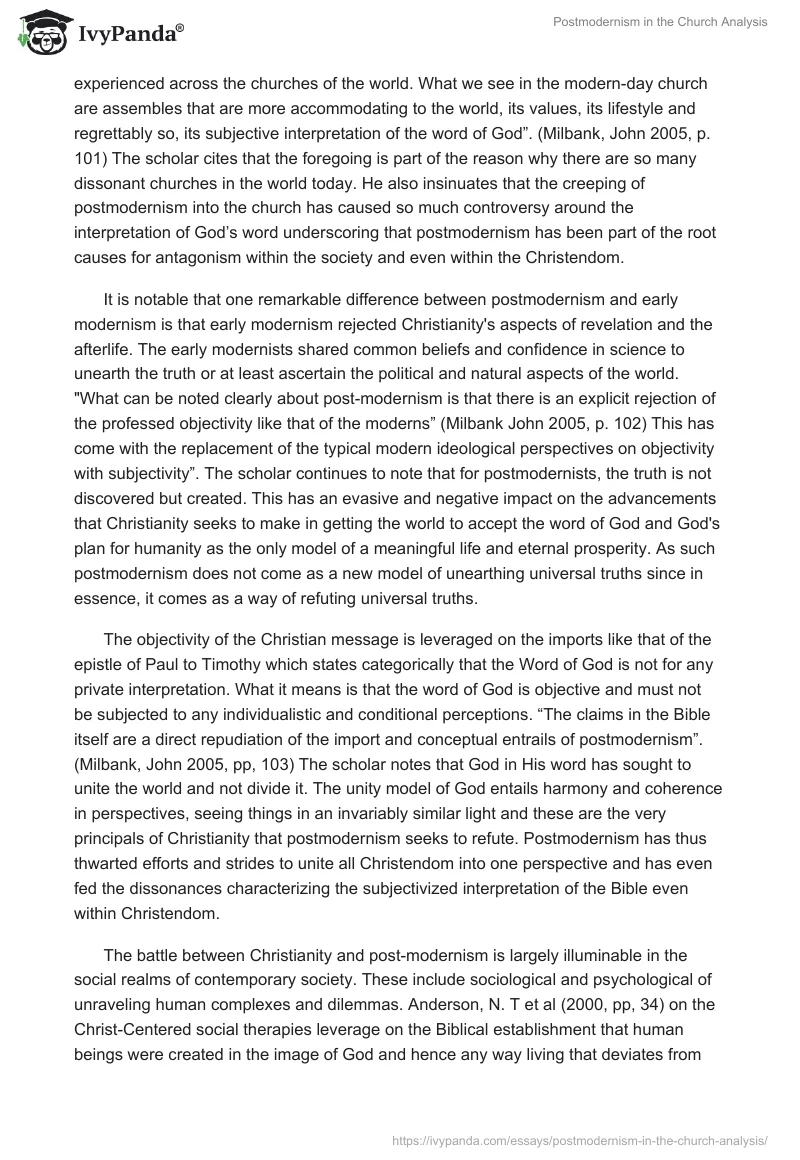 IvyPanda®

Postmodernism in the Church Analysis

experienced across the churches of the world. What we see in the modern-day church are assembles that are more accommodating to the world, its values, its lifestyle and regrettably so, its subjective interpretation of the word of God”. (Milbank, John 2005, p. 101) The scholar cites that the foregoing is part of the reason why there are so many dissonant churches in the world today. He also insinuates that the creeping of postmodernism into the church has caused so much controversy around the interpretation of God’s word underscoring that postmodernism has been part of the root causes for antagonism within the society and even within the Christendom.

It is notable that one remarkable difference between postmodernism and early modernism is that early modernism rejected Christianity's aspects of revelation and the afterlife. The early modernists shared common beliefs and confidence in science to unearth the truth or at least ascertain the political and natural aspects of the world. "What can be noted clearly about post-modernism is that there is an explicit rejection of the professed objectivity like that of the moderns” (Milbank John 2005, p. 102) This has come with the replacement of the typical modern ideological perspectives on objectivity with subjectivity”. The scholar continues to note that for postmodernists, the truth is not discovered but created. This has an evasive and negative impact on the advancements that Christianity seeks to make in getting the world to accept the word of God and God's plan for humanity as the only model of a meaningful life and eternal prosperity. As such postmodernism does not come as a new model of unearthing universal truths since in essence, it comes as a way of refuting universal truths.

The objectivity of the Christian message is leveraged on the imports like that of the epistle of Paul to Timothy which states categorically that the Word of God is not for any private interpretation. What it means is that the word of God is objective and must not be subjected to any individualistic and conditional perceptions. “The claims in the Bible itself are a direct repudiation of the import and conceptual entrails of postmodernism”. (Milbank, John 2005, pp, 103) The scholar notes that God in His word has sought to unite the world and not divide it. The unity model of God entails harmony and coherence in perspectives, seeing things in an invariably similar light and these are the very principals of Christianity that postmodernism seeks to refute. Postmodernism has thus thwarted efforts and strides to unite all Christendom into one perspective and has even fed the dissonances characterizing the subjectivized interpretation of the Bible even within Christendom.

The battle between Christianity and post-modernism is largely illuminable in the social realms of contemporary society. These include sociological and psychological of unraveling human complexes and dilemmas. Anderson, N. T et al (2000, pp, 34) on the Christ-Centered social therapies leverage on the Biblical establishment that human beings were created in the image of God and hence any way living that deviates from

https://ivypanda.com/essays/postmodernism-in-the-church-analysis/